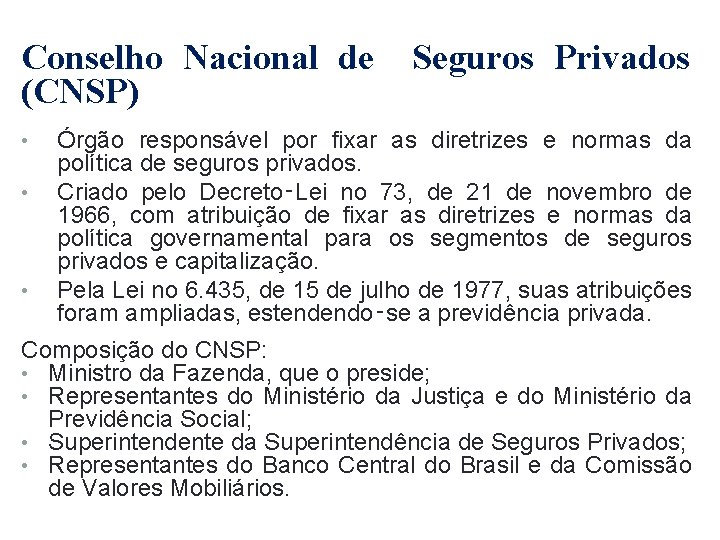 Conselho Nacional de Seguros Privados (CNSP)

• Órgão responsável por fixar as diretrizes e normas da política de seguros privados.
• Criado pelo Decreto-Lei no 73, de 21 de novembro de 1966, com atribuição de fixar as diretrizes e normas da política governamental para os segmentos de seguros privados e capitalização.
• Pela Lei no 6.435, de 15 de julho de 1977, suas atribuições foram ampliadas, estendendo-se a previdência privada.

Composição do CNSP:
• Ministro da Fazenda, que o preside;
• Representantes do Ministério da Justiça e do Ministério da Previdência Social;
• Superintendente da Superintendência de Seguros Privados;
• Representantes do Banco Central do Brasil e da Comissão de Valores Mobiliários.